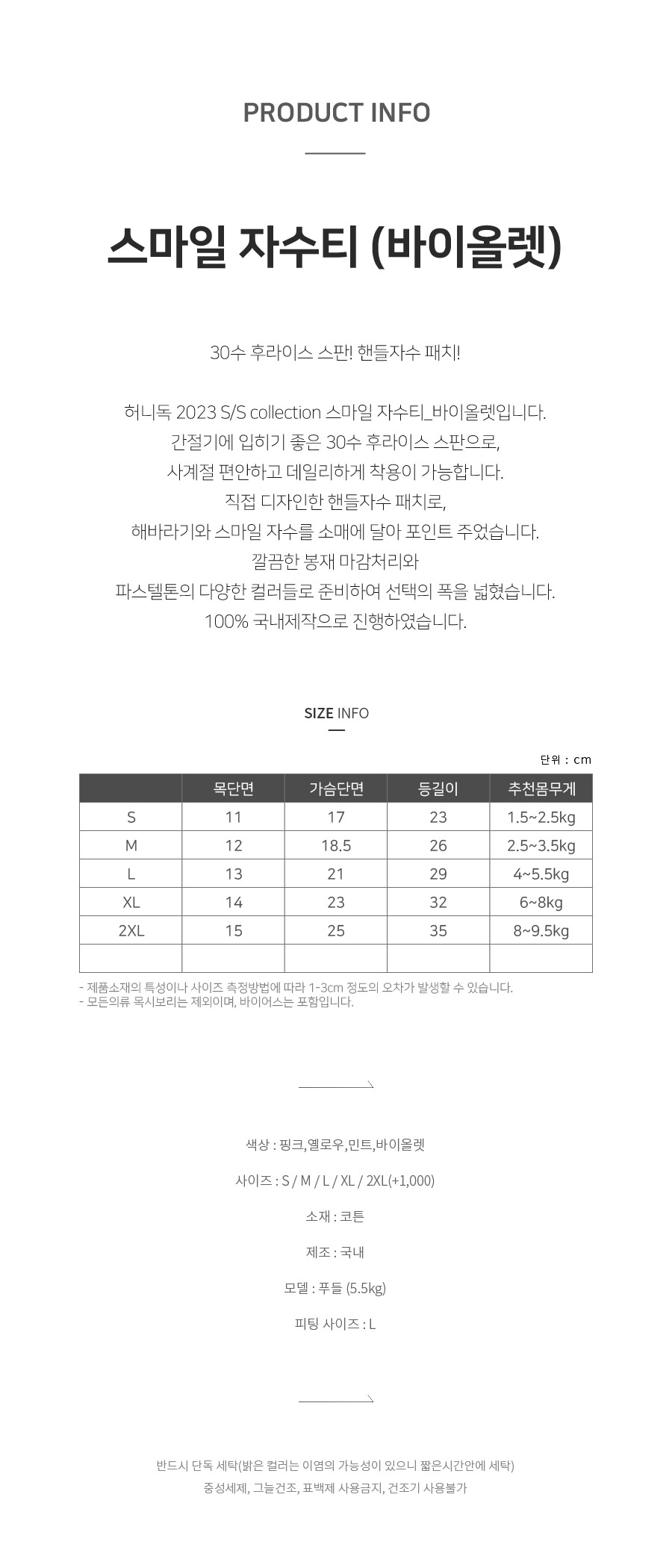 PRODUCT INFO

스마일 자수티 (바이올렛)

30수 후라이스 스판! 핸들자수 패치!

허니독 2023 S/S collection 스마일 자수티_바이올렛입니다.
간절기에 입히기 좋은 30수 후라이스 스판으로,
사계절 편안하고 데일리하게 착용이 가능합니다.
직접 디자인한 핸들자수 패치로,
해바라기와 스마일 자수를 소매에 달아 포인트 주었습니다.
깔끔한 봉재 마감처리와
파스텔톤의 다양한 컬러들로 준비하여 선택의 폭을 넓혔습니다.
100% 국내제작으로 진행하였습니다.

SIZE INFO

단위 : cm

| | 목단면 | 가슴단면 | 등길이 | 추천몸무게 |
|---|---|---|---|---|
| S | 11 | 17 | 23 | 1.5~2.5kg |
| M | 12 | 18.5 | 26 | 2.5~3.5kg |
| L | 13 | 21 | 29 | 4~5.5kg |
| XL | 14 | 23 | 32 | 6~8kg |
| 2XL | 15 | 25 | 35 | 8~9.5kg |
| | | | | |

- 제품소재의 특성이나 사이즈 측정방법에 따라 1-3cm 정도의 오차가 발생할 수 있습니다.
- 모든의류 목시보리는 제외이며, 바이어스는 포함입니다.

색상 : 핑크,옐로우,민트,바이올렛

사이즈 : S / M / L / XL / 2XL(+1,000)

소재 : 코튼

제조 : 국내

모델 : 푸들 (5.5kg)

피팅 사이즈 : L

반드시 단독 세탁(밝은 컬러는 이염의 가능성이 있으니 짧은시간안에 세탁)
중성세제, 그늘건조, 표백제 사용금지, 건조기 사용불가